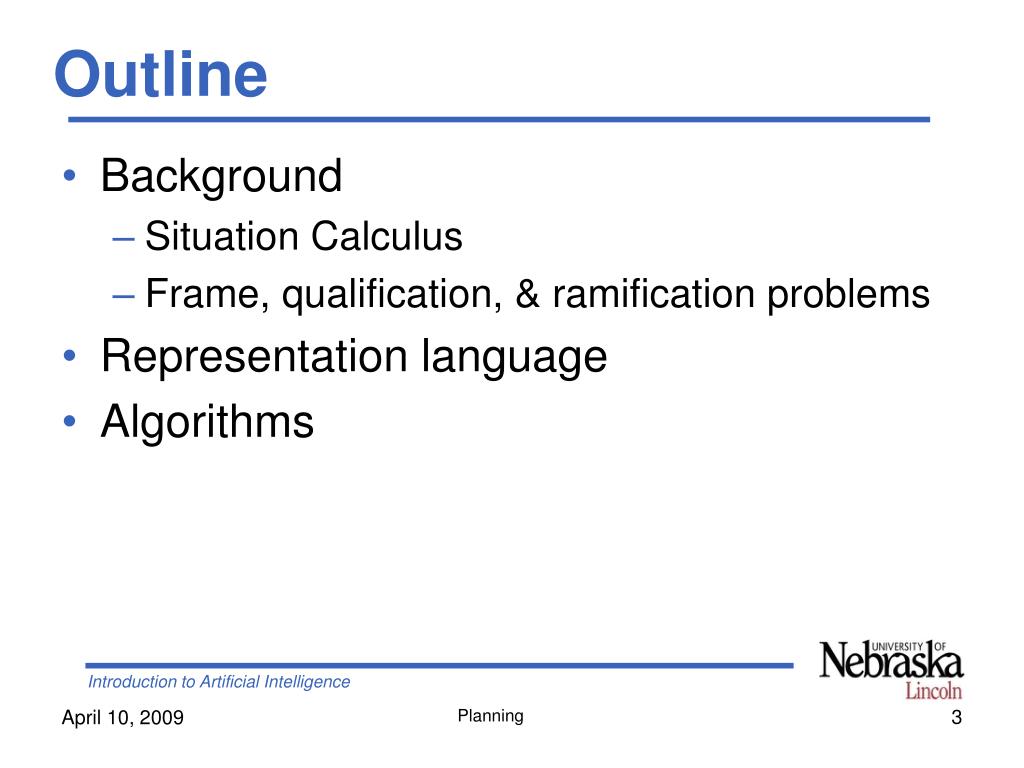 Outline

• Background
– Situation Calculus
– Frame, qualification, & ramification problems
• Representation language
• Algorithms

Introduction to Artificial Intelligence

UNIVERSITY OF Nebraska Lincoln

April 10, 2009

Planning

3